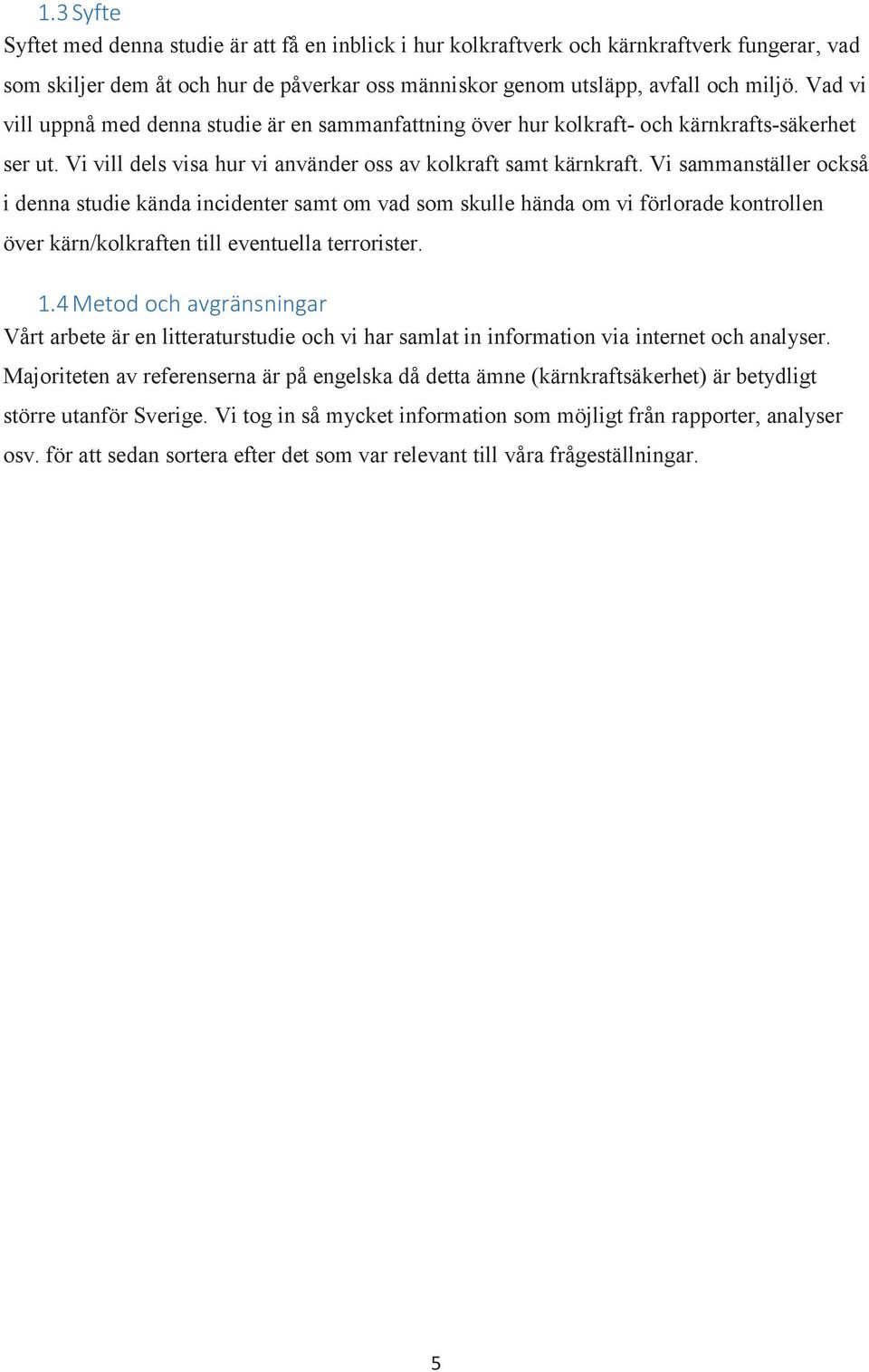 1.3 Syfte
Syftet med denna studie är att få en inblick i hur kolkraftverk och kärnkraftverk fungerar, vad som skiljer dem åt och hur de påverkar oss människor genom utsläpp, avfall och miljö. Vad vi vill uppnå med denna studie är en sammanfattning över hur kolkraft- och kärnkrafts-säkerhet ser ut. Vi vill dels visa hur vi använder oss av kolkraft samt kärnkraft. Vi sammanställer också i denna studie kända incidenter samt om vad som skulle hända om vi förlorade kontrollen över kärn/kolkraften till eventuella terrorister.

1.4 Metod och avgränsningar
Vårt arbete är en litteraturstudie och vi har samlat in information via internet och analyser. Majoriteten av referenserna är på engelska då detta ämne (kärnkraftsäkerhet) är betydligt större utanför Sverige. Vi tog in så mycket information som möjligt från rapporter, analyser osv. för att sedan sortera efter det som var relevant till våra frågeställningar.

5